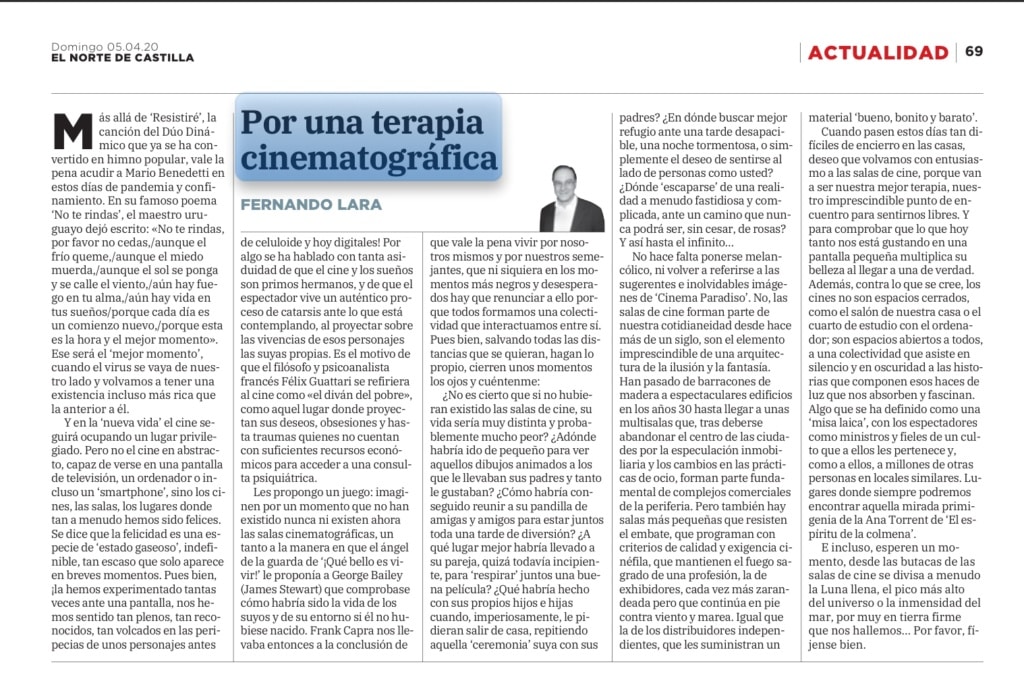 Domingo 05.04.20
EL NORTE DE CASTILLA

ACTUALIDAD | 69

Por una terapia cinematográfica

FERNANDO LARA

Más allá de 'Resistiré', la canción del Dúo Dinámico que ya se ha convertido en himno popular, vale la pena acudir a Mario Benedetti en estos días de pandemia y confinamiento. En su famoso poema 'No te rindas', el maestro uruguayo dejó escrito: «No te rindas, por favor no cedas,/aunque el frío queme,/aunque el miedo muerda,/aunque el sol se ponga y se calle el viento,/aún hay fuego en tu alma,/aún hay vida en tus sueños/porque cada día es un comienzo nuevo,/porque esta es la hora y el mejor momento». Ese será el 'mejor momento', cuando el virus se vaya de nuestro lado y volvamos a tener una existencia incluso más rica que la anterior a él.

Y en la 'nueva vida' el cine seguirá ocupando un lugar privilegiado. Pero no el cine en abstracto, capaz de verse en una pantalla de televisión, un ordenador o incluso un 'smartphone', sino los cines, las salas, los lugares donde tan a menudo hemos sido felices. Se dice que la felicidad es una especie de 'estado gaseoso', indefinible, tan escaso que solo aparece en breves momentos. Pues bien, ¡la hemos experimentado tantas veces ante una pantalla, nos hemos sentido tan plenos, tan reconocidos, tan volcados en las peripecias de unos personajes antes de celuloide y hoy digitales! Por algo se ha hablado con tanta asiduidad de que el cine y los sueños son primos hermanos, y de que el espectador vive un auténtico proceso de catarsis ante lo que está contemplando, al proyectar sobre las vivencias de esos personajes las suyas propias. Es el motivo de que el filósofo y psicoanalista francés Félix Guattari se refiriera al cine como «el diván del pobre», como aquel lugar donde proyectan sus deseos, obsesiones y hasta traumas quienes no cuentan con suficientes recursos económicos para acceder a una consulta psiquiátrica.

Les propongo un juego: imaginen por un momento que no han existido nunca ni existen ahora las salas cinematográficas, un tanto a la manera en que el ángel de la guarda de '¡Qué bello es vivir!' le proponía a George Bailey (James Stewart) que comprobase cómo habría sido la vida de los suyos y de su entorno si él no hubiese nacido. Frank Capra nos llevaba entonces a la conclusión de que vale la pena vivir por nosotros mismos y por nuestros semejantes, que ni siquiera en los momentos más negros y desesperados hay que renunciar a ello porque todos formamos una colectividad que interactuamos entre sí. Pues bien, salvando todas las distancias que se quieran, hagan lo propio, cierren unos momentos los ojos y cuéntenme:

¿No es cierto que si no hubieran existido las salas de cine, su vida sería muy distinta y probablemente mucho peor? ¿Adónde habría ido de pequeño para ver aquellos dibujos animados a los que le llevaban sus padres y tanto le gustaban? ¿Cómo habría conseguido reunir a su pandilla de amigas y amigos para estar juntos toda una tarde de diversión? ¿A qué lugar mejor habría llevado a su pareja, quizá todavía incipiente, para 'respirar' juntos una buena película? ¿Qué habría hecho con sus propios hijos e hijas cuando, imperiosamente, le pidieran salir de casa, repitiendo aquella 'ceremonia' suya con sus padres? ¿En dónde buscar mejor refugio ante una tarde desapacible, una noche tormentosa, o simplemente el deseo de sentirse al lado de personas como usted? ¿Dónde 'escaparse' de una realidad a menudo fastidiosa y complicada, ante un camino que nunca podrá ser, sin cesar, de rosas? Y así hasta el infinito...

No hace falta ponerse melancólico, ni volver a referirse a las sugerentes e inolvidables imágenes de 'Cinema Paradiso'. No, las salas de cine forman parte de nuestra cotidianeidad desde hace más de un siglo, son el elemento imprescindible de una arquitectura de la ilusión y la fantasía. Han pasado de barracones de madera a espectaculares edificios en los años 30 hasta llegar a unas multisalas que, tras deberse abandonar el centro de las ciudades por la especulación inmobiliaria y los cambios en las prácticas de ocio, forman parte fundamental de complejos comerciales de la periferia. Pero también hay salas más pequeñas que resisten el embate, que programan con criterios de calidad y exigencia cinéfila, que mantienen el fuego sagrado de una profesión, la de exhibidores, cada vez más zarandeada pero que continúa en pie contra viento y marea. Igual que la de los distribuidores independientes, que les suministran un material 'bueno, bonito y barato'.

Cuando pasen estos días tan difíciles de encierro en las casas, deseo que volvamos con entusiasmo a las salas de cine, porque van a ser nuestra mejor terapia, nuestro imprescindible punto de encuentro para sentirnos libres. Y para comprobar que lo que hoy tanto nos está gustando en una pantalla pequeña multiplica su belleza al llegar a una de verdad. Además, contra lo que se cree, los cines no son espacios cerrados, como el salón de nuestra casa o el cuarto de estudio con el ordenador; son espacios abiertos a todos, a una colectividad que asiste en silencio y en oscuridad a las historias que componen esos haces de luz que nos absorben y fascinan. Algo que se ha definido como una 'misa laica', con los espectadores como ministros y fieles de un culto que a ellos les pertenece y, como a ellos, a millones de otras personas en locales similares. Lugares donde siempre podremos encontrar aquella mirada primigenia de la Ana Torrent de 'El espíritu de la colmena'.

E incluso, esperen un momento, desde las butacas de las salas de cine se divisa a menudo la Luna llena, el pico más alto del universo o la inmensidad del mar, por muy en tierra firme que nos hallemos... Por favor, fíjense bien.